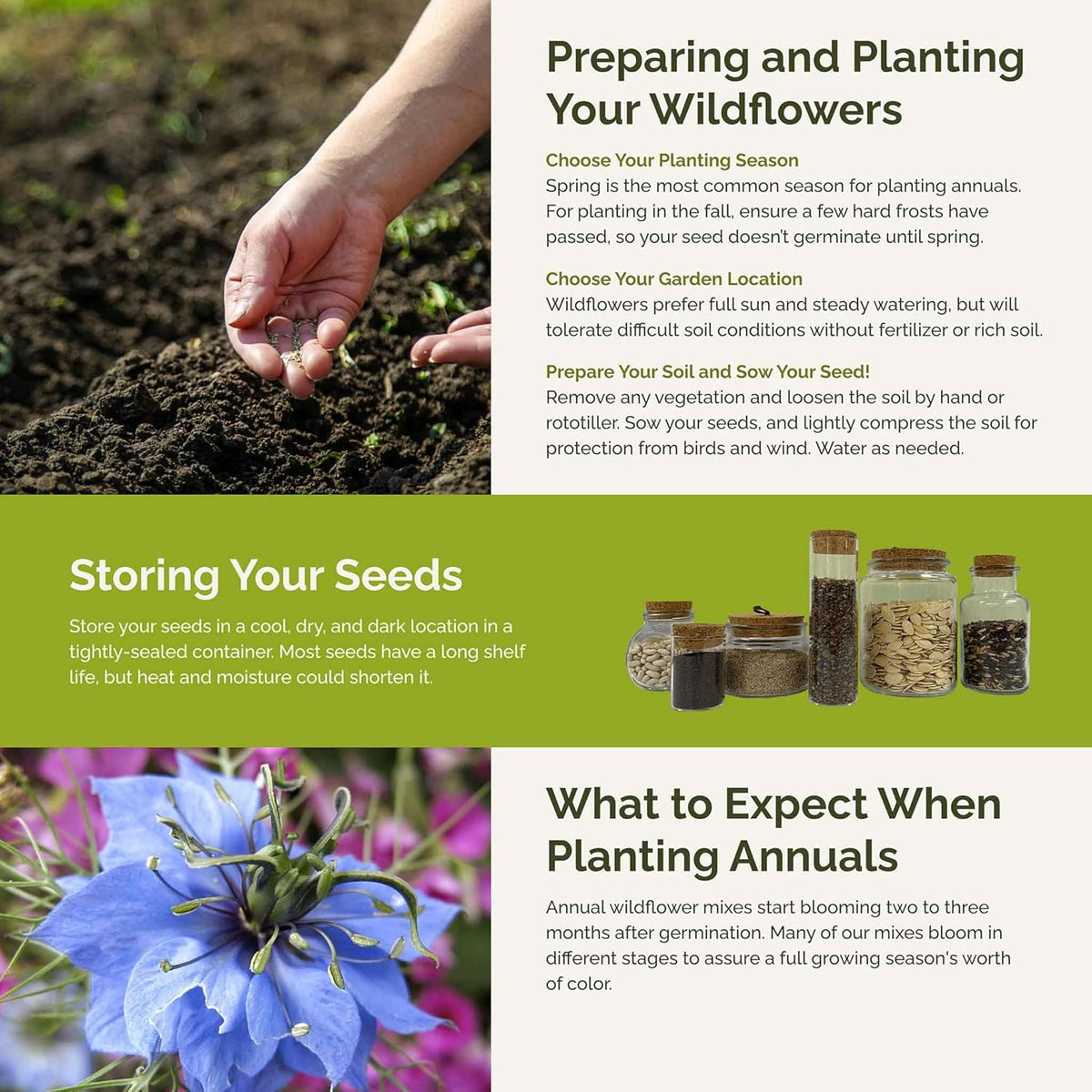 Preparing and Planting Your Wildflowers

Choose Your Planting Season
Spring is the most common season for planting annuals. For planting in the fall, ensure a few hard frosts have passed, so your seed doesn't germinate until spring.

Choose Your Garden Location
Wildflowers prefer full sun and steady watering, but will tolerate difficult soil conditions without fertilizer or rich soil.

Prepare Your Soil and Sow Your Seed!
Remove any vegetation and loosen the soil by hand or rototiller. Sow your seeds, and lightly compress the soil for protection from birds and wind. Water as needed.

Storing Your Seeds

Store your seeds in a cool, dry, and dark location in a tightly-sealed container. Most seeds have a long shelf life, but heat and moisture could shorten it.

What to Expect When Planting Annuals

Annual wildflower mixes start blooming two to three months after germination. Many of our mixes bloom in different stages to assure a full growing season's worth of color.